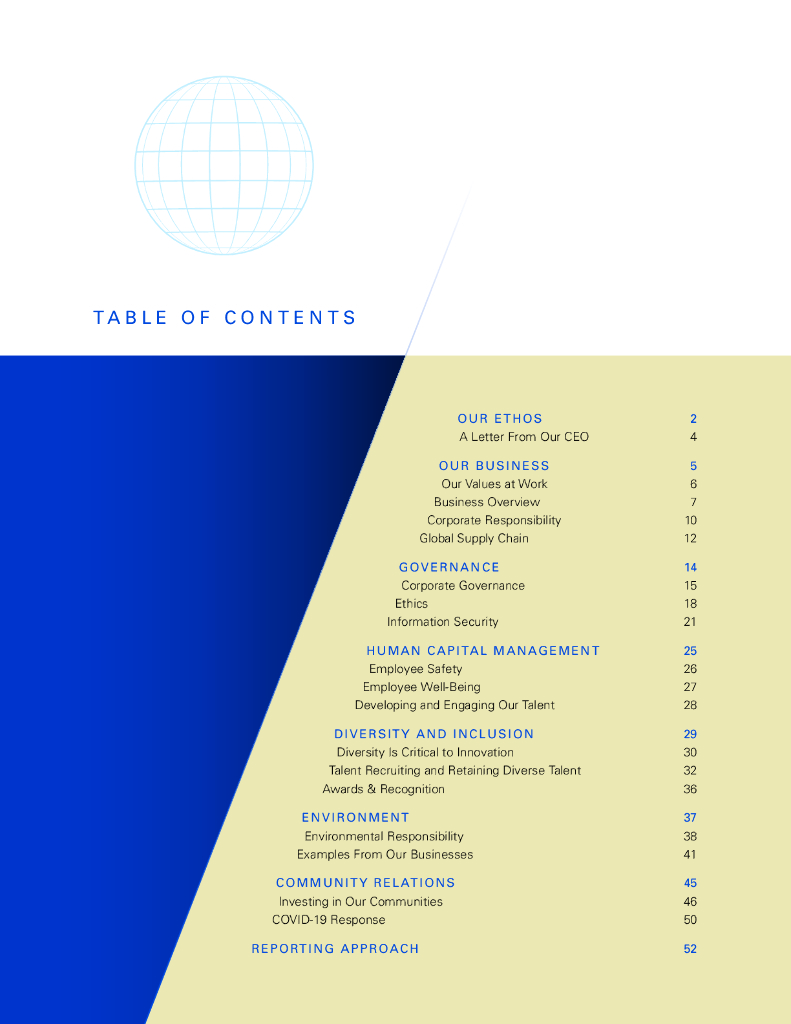 TABLE OF CONTENTS

OUR ETHOS 2
A Letter From Our CEO 4

OUR BUSINESS 5
Our Values at Work 6
Business Overview 7
Corporate Responsibility 10
Global Supply Chain 12

GOVERNANCE 14
Corporate Governance 15
Ethics 18
Information Security 21

HUMAN CAPITAL MANAGEMENT 25
Employee Safety 26
Employee Well-Being 27
Developing and Engaging Our Talent 28

DIVERSITY AND INCLUSION 29
Diversity Is Critical to Innovation 30
Talent Recruiting and Retaining Diverse Talent 32
Awards & Recognition 36

ENVIRONMENT 37
Environmental Responsibility 38
Examples From Our Businesses 41

COMMUNITY RELATIONS 45
Investing in Our Communities 46
COVID-19 Response 50

REPORTING APPROACH 52